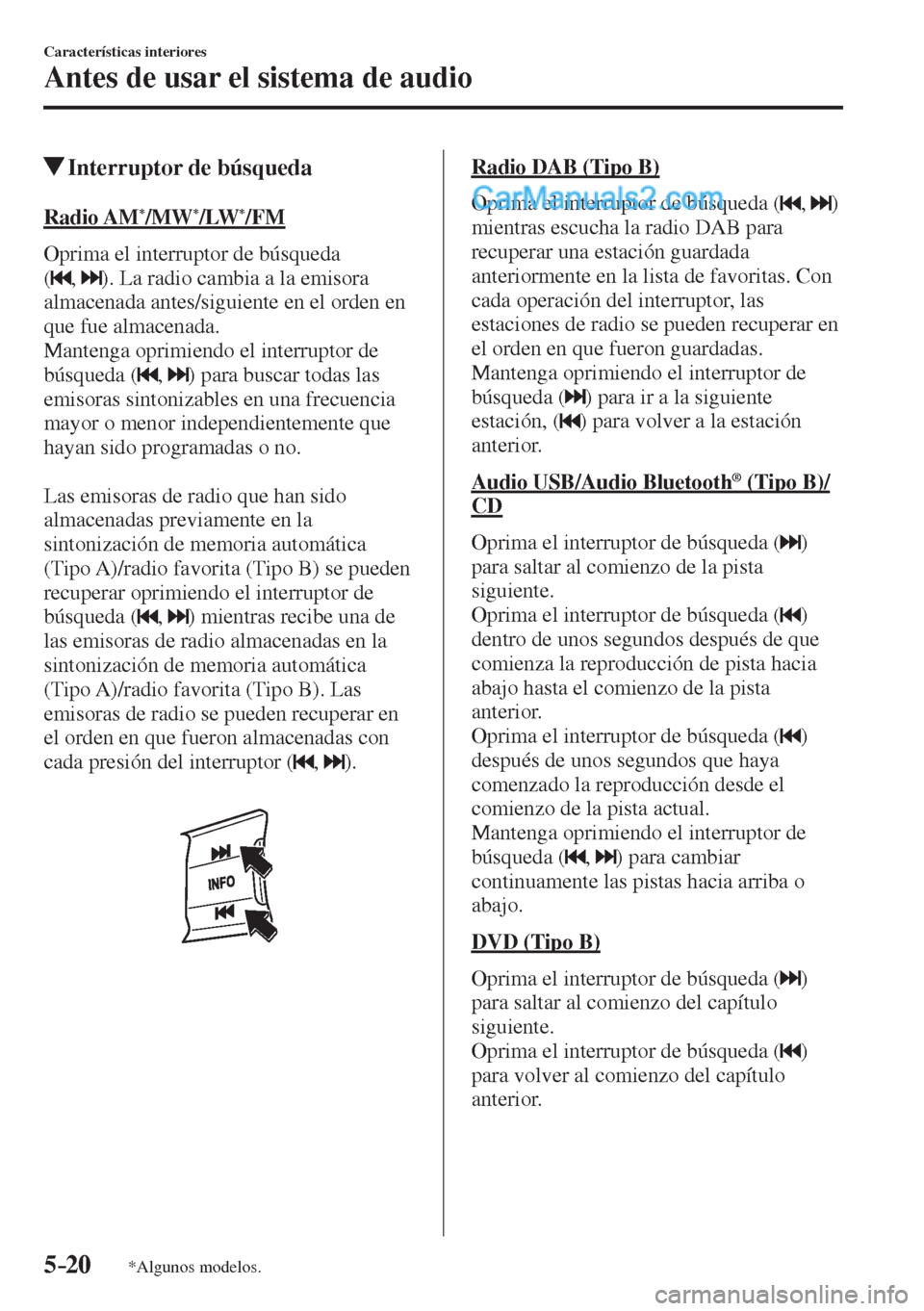 Características interiores

Antes de usar el sistema de audio

▼Interruptor de búsqueda

Radio AM*/MW*/LW*/FM

Oprima el interruptor de búsqueda (⏮, ⏭). La radio cambia a la emisora almacenada antes/siguiente en el orden en que fue almacenada.
Mantenga oprimiendo el interruptor de búsqueda (⏮, ⏭) para buscar todas las emisoras sintonizables en una frecuencia mayor o menor independientemente que hayan sido programadas o no.

Las emisoras de radio que han sido almacenadas previamente en la sintonización de memoria automática (Tipo A)/radio favorita (Tipo B) se pueden recuperar oprimiendo el interruptor de búsqueda (⏮, ⏭) mientras recibe una de las emisoras de radio almacenadas en la sintonización de memoria automática (Tipo A)/radio favorita (Tipo B). Las emisoras de radio se pueden recuperar en el orden en que fueron almacenadas con cada presión del interruptor (⏮, ⏭).

⏭
INFO
⏮

Radio DAB (Tipo B)

CarManuals2.com

Oprima el interruptor de búsqueda (⏮, ⏭) mientras escucha la radio DAB para recuperar una estación guardada anteriormente en la lista de favoritas. Con cada operación del interruptor, las estaciones de radio se pueden recuperar en el orden en que fueron guardadas.
Mantenga oprimiendo el interruptor de búsqueda (⏭) para ir a la siguiente estación, (⏮) para volver a la estación anterior.

Audio USB/Audio Bluetooth® (Tipo B)/CD

Oprima el interruptor de búsqueda (⏭) para saltar al comienzo de la pista siguiente.
Oprima el interruptor de búsqueda (⏮) dentro de unos segundos después de que comienza la reproducción de pista hacia abajo hasta el comienzo de la pista anterior.
Oprima el interruptor de búsqueda (⏮) después de unos segundos que haya comenzado la reproducción desde el comienzo de la pista actual.
Mantenga oprimiendo el interruptor de búsqueda (⏮, ⏭) para cambiar continuamente las pistas hacia arriba o abajo.

DVD (Tipo B)

Oprima el interruptor de búsqueda (⏭) para saltar al comienzo del capítulo siguiente.
Oprima el interruptor de búsqueda (⏮) para volver al comienzo del capítulo anterior.

5-20 *Algunos modelos.

carmanualsonline.info